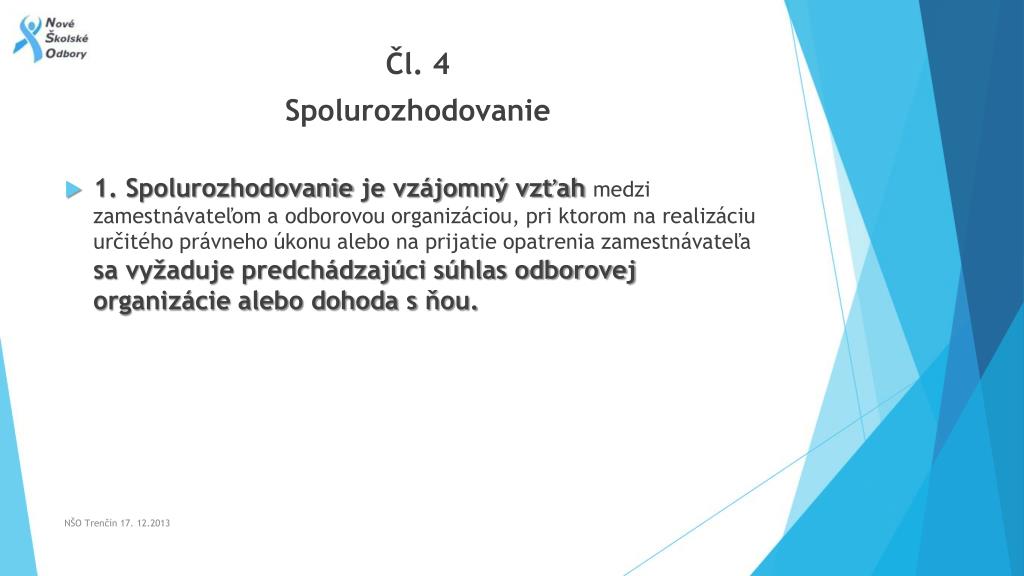 Nové
Školské
Odbory

Čl. 4

Spolurozhodovanie

1. Spolurozhodovanie je vzájomný vzťah medzi zamestnávateľom a odborovou organizáciou, pri ktorom na realizáciu určitého právneho úkonu alebo na prijatie opatrenia zamestnávateľa sa vyžaduje predchádzajúci súhlas odborovej organizácie alebo dohoda s ňou.

NŠO Trenčín 17. 12.2013